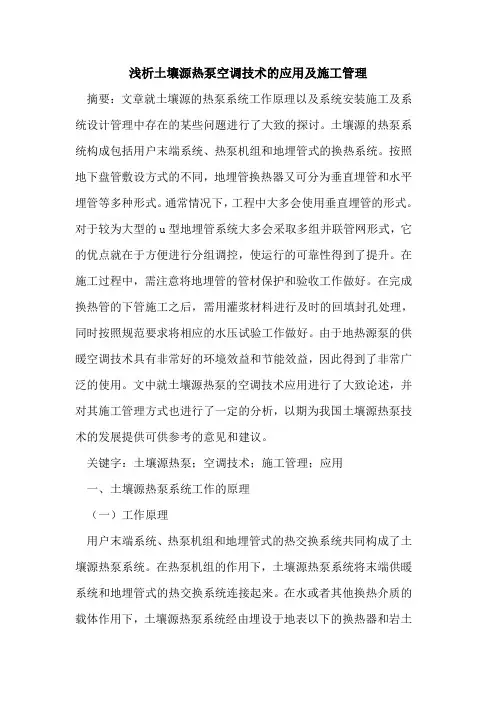 浅析土壤源热泵空调技术的应用及施工管理

摘要：文章就土壤源的热泵系统工作原理以及系统安装施工及系统设计管理中存在的某些问题进行了大致的探讨。土壤源的热泵系统构成包括用户末端系统、热泵机组和地埋管式的换热系统。按照地下盘管敷设方式的不同，地埋管换热器又可分为垂直埋管和水平埋管等多种形式。通常情况下，工程中大多会使用垂直埋管的形式。对于较为大型的u型地埋管系统大多会采取多组并联管网形式，它的优点就在于方便进行分组调控，使运行的可靠性得到了提升。在施工过程中，需注意将地埋管的管材保护和验收工作做好。在完成换热管的下管施工之后，需用灌浆材料进行及时的回填封孔处理，同时按照规范要求将相应的水压试验工作做好。由于地热源泵的供暖空调技术具有非常好的环境效益和节能效益，因此得到了非常广泛的使用。文中就土壤源热泵的空调技术应用进行了大致论述，并对其施工管理方式也进行了一定的分析，以期为我国土壤源热泵技术的发展提供可供参考的意见和建议。

关键字：土壤源热泵；空调技术；施工管理；应用

一、土壤源热泵系统工作的原理

（一）工作原理

用户末端系统、热泵机组和地埋管式的热交换系统共同构成了土壤源热泵系统。在热泵机组的作用下，土壤源热泵系统将末端供暖系统和地埋管式的热交换系统连接起来。在水或者其他换热介质的载体作用下，土壤源热泵系统经由埋设于地表以下的换热器和岩土